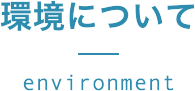 環境について

environment